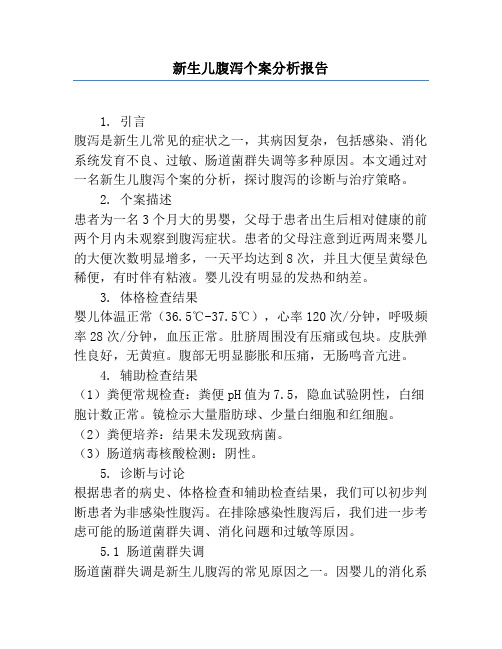 新生儿腹泻个案分析报告

1. 引言

腹泻是新生儿常见的症状之一，其病因复杂，包括感染、消化系统发育不良、过敏、肠道菌群失调等多种原因。本文通过对一名新生儿腹泻个案的分析，探讨腹泻的诊断与治疗策略。

2. 个案描述

患者为一名3个月大的男婴，父母于患者出生后相对健康的前两个月内未观察到腹泻症状。患者的父母注意到近两周来婴儿的大便次数明显增多，一天平均达到8次，并且大便呈黄绿色稀便，有时伴有粘液。婴儿没有明显的发热和纳差。

3. 体格检查结果

婴儿体温正常（36.5℃-37.5℃），心率120次/分钟，呼吸频率28次/分钟，血压正常。肚脐周围没有压痛或包块。皮肤弹性良好，无黄疸。腹部无明显膨胀和压痛，无肠鸣音亢进。

4. 辅助检查结果

（1）粪便常规检查：粪便pH值为7.5，隐血试验阴性，白细胞计数正常。镜检示大量脂肪球、少量白细胞和红细胞。

（2）粪便培养：结果未发现致病菌。

（3）肠道病毒核酸检测：阴性。

5. 诊断与讨论

根据患者的病史、体格检查和辅助检查结果，我们可以初步判断患者为非感染性腹泻。在排除感染性腹泻后，我们进一步考虑可能的肠道菌群失调、消化问题和过敏等原因。

5.1 肠道菌群失调

肠道菌群失调是新生儿腹泻的常见原因之一。因婴儿的消化系